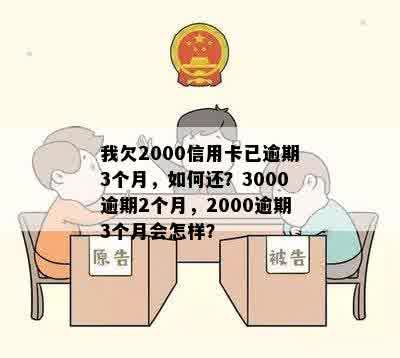 我欠2000信用卡已逾期3个月，如何还？3000逾期2个月，2000逾期3个月会怎样？

原告

被告